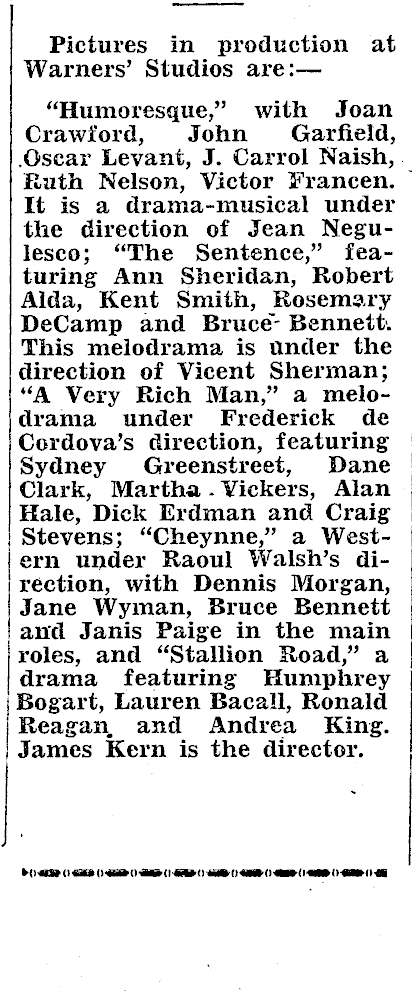 Pictures in production at Warners' Studios are:—

"Humoresque," with Joan Crawford, John Garfield, Oscar Levant, J. Carrol Naish, Ruth Nelson, Victor Francen. It is a drama-musical under the direction of Jean Negulesco; "The Sentence," featuring Ann Sheridan, Robert Alda, Kent Smith, Rosemary DeCamp and Bruce Bennett. This melodrama is under the direction of Vicent Sherman; "A Very Rich Man," a melodrama under Frederick de Cordova's direction, featuring Sydney Greenstreet, Dane Clark, Martha Vickers, Alan Hale, Dick Erdman and Craig Stevens; "Cheynne," a Western under Raoul Walsh's direction, with Dennis Morgan, Jane Wyman, Bruce Bennett and Janis Paige in the main roles, and "Stallion Road," a drama featuring Humphrey Bogart, Lauren Bacall, Ronald Reagan and Andrea King. James Kern is the director.